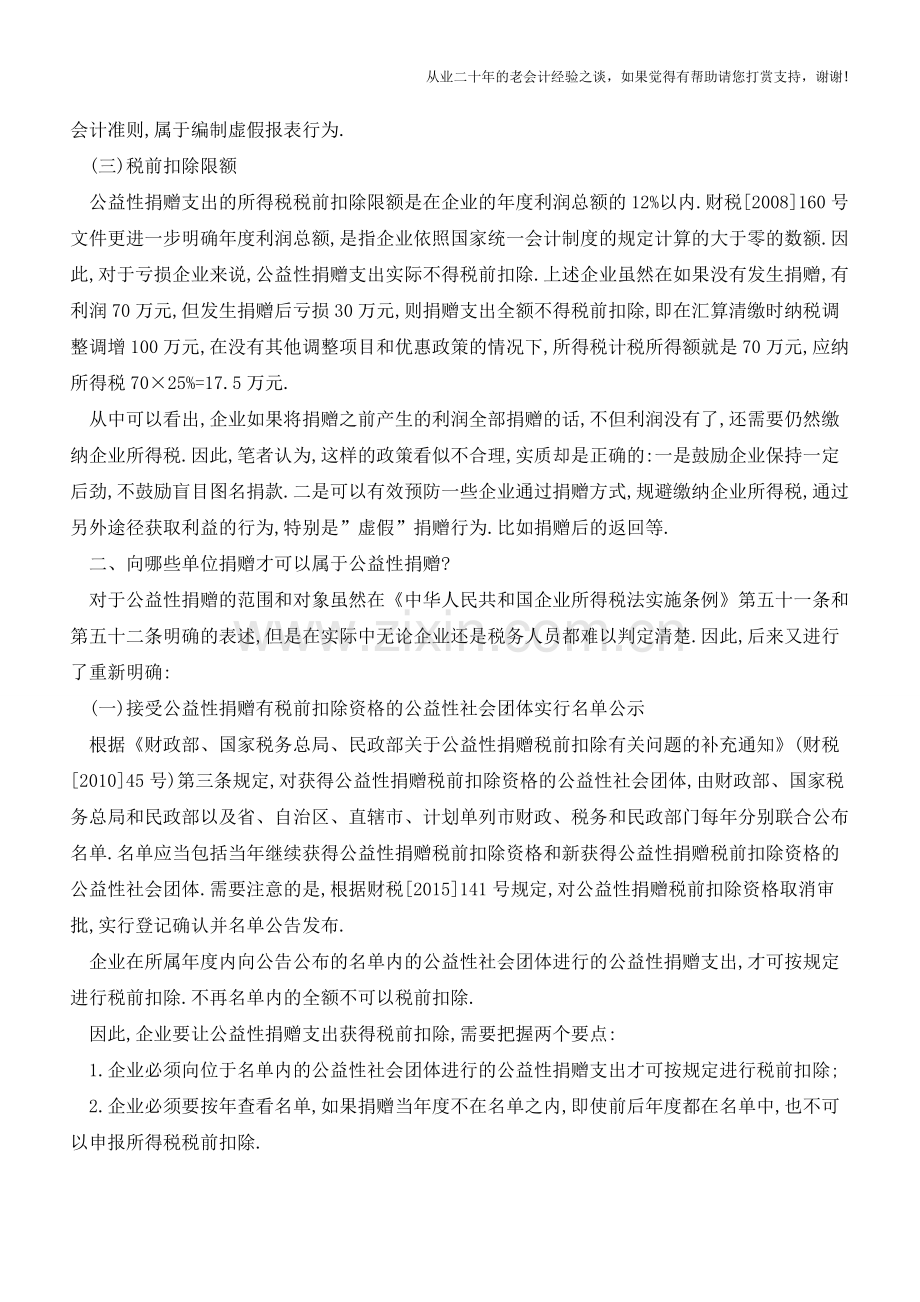 从业二十年的老会计经验之谈，如果觉得有帮助请您打赏支持，谢谢！

会计准则,属于编制虚假报表行为.

(三)税前扣除限额

公益性捐赠支出的所得税税前扣除限额是在企业的年度利润总额的12%以内.财税[2008]160号文件更进一步明确年度利润总额,是指企业依照国家统一会计制度的规定计算的大于零的数额.因此,对于亏损企业来说,公益性捐赠支出实际不得税前扣除.上述企业虽然在如果没有发生捐赠,有利润70万元,但发生捐赠后亏损30万元,则捐赠支出全额不得税前扣除,即在汇算清缴时纳税调整调增100万元,在没有其他调整项目和优惠政策的情况下,所得税计税所得额就是70万元,应纳所得税70×25%=17.5万元.

从中可以看出,企业如果将捐赠之前产生的利润全部捐赠的话,不但利润没有了,还需要仍然缴纳企业所得税.因此,笔者认为,这样的政策看似不合理,实质却是正确的:一是鼓励企业保持一定后劲,不鼓励盲目图名捐款.二是可以有效预防一些企业通过捐赠方式,规避缴纳企业所得税,通过另外途径获取利益的行为,特别是”虚假”捐赠行为.比如捐赠后的返回等.

二、向哪些单位捐赠才可以属于公益性捐赠?

对于公益性捐赠的范围和对象虽然在《中华人民共和国企业所得税法实施条例》第五十一条和第五十二条明确的表述,但是在实际中无论企业还是税务人员都难以判定清楚.因此,后来又进行了重新明确:

(一)接受公益性捐赠有税前扣除资格的公益性社会团体实行名单公示

根据《财政部、国家税务总局、民政部关于公益性捐赠税前扣除有关问题的补充通知》(财税[2010]45号)第三条规定,对获得公益性捐赠税前扣除资格的公益性社会团体,由财政部、国家税务总局和民政部以及省、自治区、直辖市、计划单列市财政、税务和民政部门每年分别联合公布名单.名单应当包括当年继续获得公益性捐赠税前扣除资格和新获得公益性捐赠税前扣除资格的公益性社会团体.需要注意的是,根据财税[2015]141号规定,对公益性捐赠税前扣除资格取消审批,实行登记确认并名单公告发布.

企业在所属年度内向公告公布的名单内的公益性社会团体进行的公益性捐赠支出,才可按规定进行税前扣除.不再名单内的全额不可以税前扣除.

因此,企业要让公益性捐赠支出获得税前扣除,需要把握两个要点:

1.企业必须向位于名单内的公益性社会团体进行的公益性捐赠支出才可按规定进行税前扣除;

2.企业必须要按年查看名单,如果捐赠当年度不在名单之内,即使前后年度都在名单中,也不可以申报所得税税前扣除.

www.zixin.com.cn